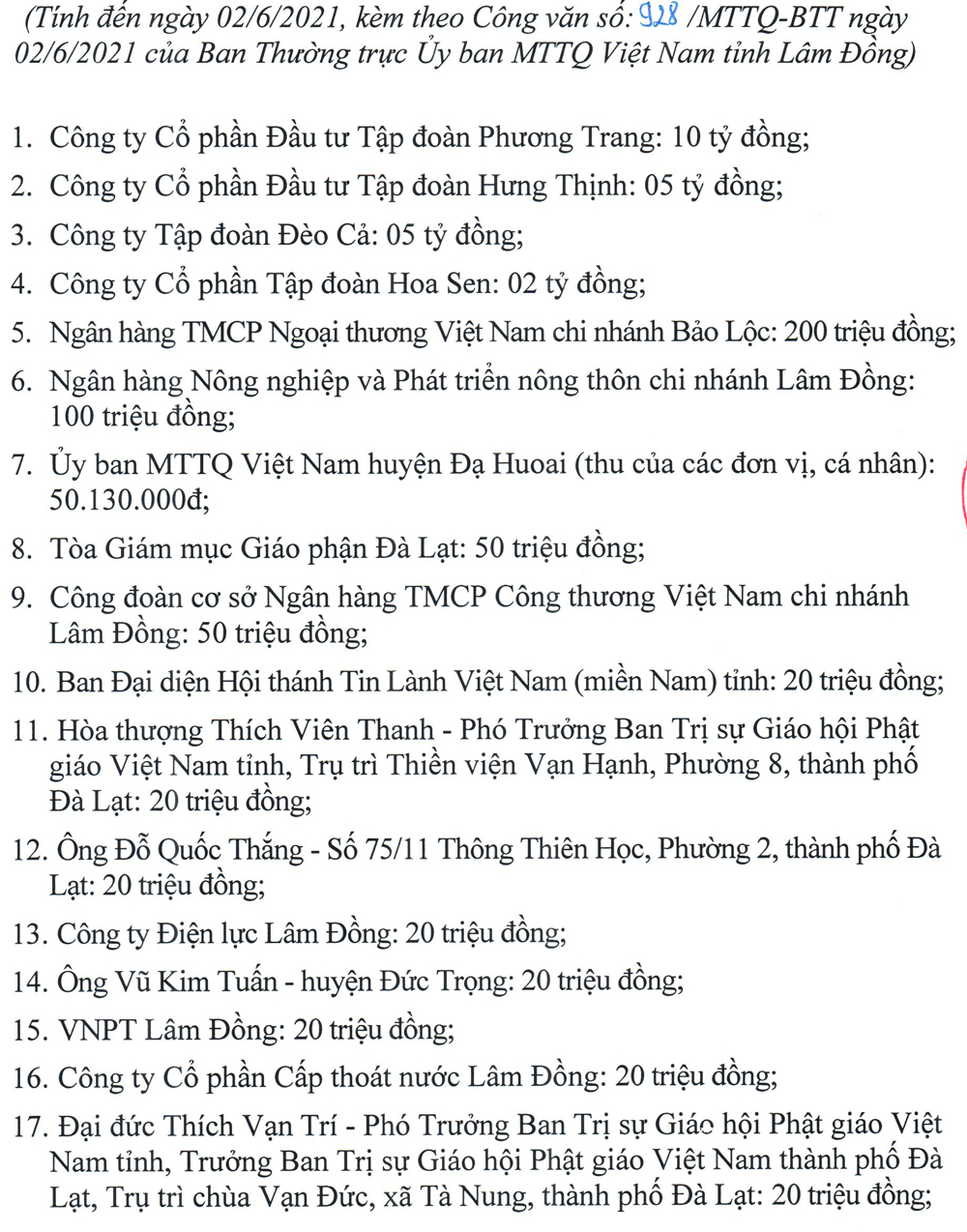 (Tính đến ngày 02/6/2021, kèm theo Công văn số: 928 /MTTQ-BTT ngày 02/6/2021 của Ban Thường trực Ủy ban MTTQ Việt Nam tỉnh Lâm Đồng)

1. Công ty Cổ phần Đầu tư Tập đoàn Phương Trang: 10 tỷ đồng;
2. Công ty Cổ phần Đầu tư Tập đoàn Hưng Thịnh: 05 tỷ đồng;
3. Công ty Tập đoàn Đèo Cả: 05 tỷ đồng;
4. Công ty Cổ phần Tập đoàn Hoa Sen: 02 tỷ đồng;
5. Ngân hàng TMCP Ngoại thương Việt Nam chi nhánh Bảo Lộc: 200 triệu đồng;
6. Ngân hàng Nông nghiệp và Phát triển nông thôn chi nhánh Lâm Đồng: 100 triệu đồng;
7. Ủy ban MTTQ Việt Nam huyện Đạ Huoai (thu của các đơn vị, cá nhân): 50.130.000đ;
8. Tòa Giám mục Giáo phận Đà Lạt: 50 triệu đồng;
9. Công đoàn cơ sở Ngân hàng TMCP Công thương Việt Nam chi nhánh Lâm Đồng: 50 triệu đồng;
10. Ban Đại diện Hội thánh Tin Lành Việt Nam (miền Nam) tỉnh: 20 triệu đồng;
11. Hòa thượng Thích Viên Thanh - Phó Trưởng Ban Trị sự Giáo hội Phật giáo Việt Nam tỉnh, Trụ trì Thiền viện Vạn Hạnh, Phường 8, thành phố Đà Lạt: 20 triệu đồng;
12. Ông Đỗ Quốc Thắng - Số 75/11 Thông Thiên Học, Phường 2, thành phố Đà Lạt: 20 triệu đồng;
13. Công ty Điện lực Lâm Đồng: 20 triệu đồng;
14. Ông Vũ Kim Tuấn - huyện Đức Trọng: 20 triệu đồng;
15. VNPT Lâm Đồng: 20 triệu đồng;
16. Công ty Cổ phần Cấp thoát nước Lâm Đồng: 20 triệu đồng;
17. Đại đức Thích Vạn Trí - Phó Trưởng Ban Trị sự Giáo hội Phật giáo Việt Nam tỉnh, Trưởng Ban Trị sự Giáo hội Phật giáo Việt Nam thành phố Đà Lạt, Trụ trì chùa Vạn Đức, xã Tà Nung, thành phố Đà Lạt: 20 triệu đồng;